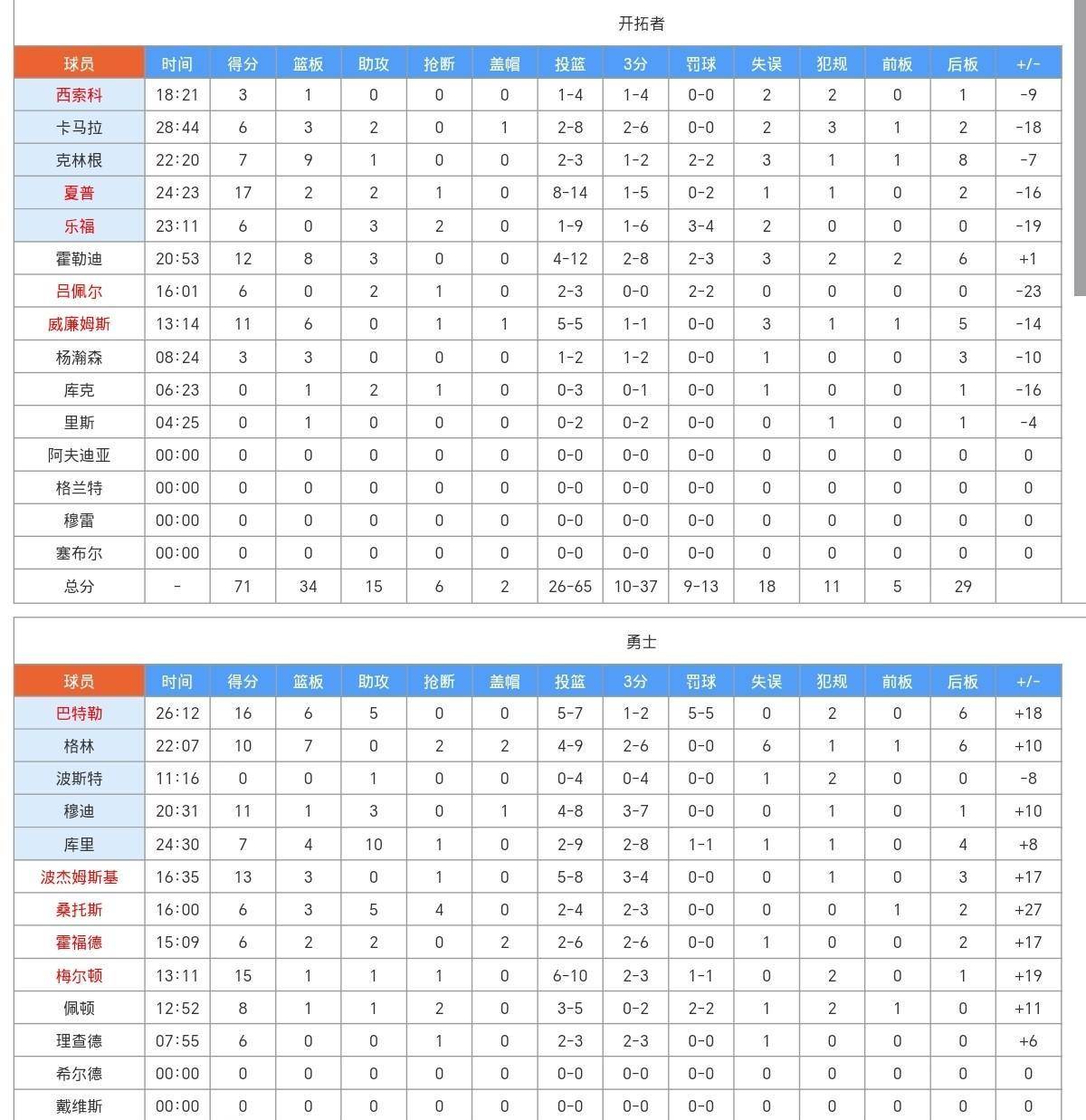 开拓者

| 球员 | 时间 | 得分 | 篮板 | 助攻 | 抢断 | 盖帽 | 投篮 | 3分 | 罚球 | 失误 | 犯规 | 前板 | 后板 | +/- |
|---|---|---|---|---|---|---|---|---|---|---|---|---|---|---|
| 西索科 | 18:21 | 3 | 1 | 0 | 0 | 0 | 1-4 | 1-4 | 0-0 | 2 | 2 | 0 | 1 | -9 |
| 卡马拉 | 28:44 | 6 | 3 | 2 | 0 | 1 | 2-8 | 2-6 | 0-0 | 2 | 3 | 1 | 2 | -18 |
| 克林根 | 22:20 | 7 | 9 | 1 | 0 | 0 | 2-3 | 1-2 | 2-2 | 3 | 1 | 1 | 8 | -7 |
| 夏普 | 24:23 | 17 | 2 | 2 | 1 | 0 | 8-14 | 1-5 | 0-2 | 1 | 1 | 0 | 2 | -16 |
| 乐福 | 23:11 | 6 | 0 | 3 | 2 | 0 | 1-9 | 1-6 | 3-4 | 2 | 0 | 0 | 0 | -19 |
| 霍勒迪 | 20:53 | 12 | 8 | 3 | 0 | 0 | 4-12 | 2-8 | 2-3 | 3 | 2 | 2 | 6 | +1 |
| 吕佩尔 | 16:01 | 6 | 0 | 2 | 1 | 0 | 2-3 | 0-0 | 2-2 | 0 | 0 | 0 | 0 | -23 |
| 威廉姆斯 | 13:14 | 11 | 6 | 0 | 1 | 1 | 5-5 | 1-1 | 0-0 | 3 | 1 | 1 | 5 | -14 |
| 杨瀚森 | 08:24 | 3 | 3 | 0 | 0 | 0 | 1-2 | 1-2 | 0-0 | 1 | 0 | 0 | 3 | -10 |
| 库克 | 06:23 | 0 | 1 | 2 | 1 | 0 | 0-3 | 0-1 | 0-0 | 1 | 0 | 0 | 1 | -16 |
| 里斯 | 04:25 | 0 | 1 | 0 | 0 | 0 | 0-2 | 0-2 | 0-0 | 0 | 1 | 0 | 1 | -4 |
| 阿夫迪亚 | 00:00 | 0 | 0 | 0 | 0 | 0 | 0-0 | 0-0 | 0-0 | 0 | 0 | 0 | 0 | 0 |
| 格兰特 | 00:00 | 0 | 0 | 0 | 0 | 0 | 0-0 | 0-0 | 0-0 | 0 | 0 | 0 | 0 | 0 |
| 穆雷 | 00:00 | 0 | 0 | 0 | 0 | 0 | 0-0 | 0-0 | 0-0 | 0 | 0 | 0 | 0 | 0 |
| 塞布尔 | 00:00 | 0 | 0 | 0 | 0 | 0 | 0-0 | 0-0 | 0-0 | 0 | 0 | 0 | 0 | 0 |
| 总分 | - | 71 | 34 | 15 | 6 | 2 | 26-65 | 10-37 | 9-13 | 18 | 11 | 5 | 29 | |

勇士

| 球员 | 时间 | 得分 | 篮板 | 助攻 | 抢断 | 盖帽 | 投篮 | 3分 | 罚球 | 失误 | 犯规 | 前板 | 后板 | +/- |
|---|---|---|---|---|---|---|---|---|---|---|---|---|---|---|
| 巴特勒 | 26:12 | 16 | 6 | 5 | 0 | 0 | 5-7 | 1-2 | 5-5 | 0 | 2 | 0 | 6 | +18 |
| 格林 | 22:07 | 10 | 7 | 0 | 2 | 2 | 4-9 | 2-6 | 0-0 | 6 | 1 | 1 | 6 | +10 |
| 波斯特 | 11:16 | 0 | 0 | 1 | 0 | 0 | 0-4 | 0-4 | 0-0 | 1 | 2 | 0 | 0 | -8 |
| 穆迪 | 20:31 | 11 | 1 | 3 | 0 | 1 | 4-8 | 3-7 | 0-0 | 0 | 1 | 0 | 1 | +10 |
| 库里 | 24:30 | 7 | 4 | 10 | 1 | 0 | 2-9 | 2-8 | 1-1 | 1 | 1 | 0 | 4 | +8 |
| 波杰姆斯基 | 16:35 | 13 | 3 | 0 | 1 | 0 | 5-8 | 3-4 | 0-0 | 0 | 1 | 0 | 3 | +17 |
| 桑托斯 | 16:00 | 6 | 3 | 5 | 4 | 0 | 2-4 | 2-3 | 0-0 | 0 | 0 | 1 | 2 | +27 |
| 霍福德 | 15:09 | 6 | 2 | 2 | 0 | 2 | 2-6 | 2-6 | 0-0 | 1 | 0 | 0 | 2 | +17 |
| 梅尔顿 | 13:11 | 15 | 1 | 1 | 1 | 0 | 6-10 | 2-3 | 1-1 | 0 | 2 | 0 | 1 | +19 |
| 佩顿 | 12:52 | 8 | 1 | 1 | 2 | 0 | 3-5 | 0-2 | 2-2 | 1 | 2 | 1 | 0 | +11 |
| 理查德 | 07:55 | 6 | 0 | 0 | 1 | 0 | 2-3 | 2-3 | 0-0 | 1 | 0 | 0 | 0 | +6 |
| 希尔德 | 00:00 | 0 | 0 | 0 | 0 | 0 | 0-0 | 0-0 | 0-0 | 0 | 0 | 0 | 0 | 0 |
| 戴维斯 | 00:00 | 0 | 0 | 0 | 0 | 0 | 0-0 | 0-0 | 0-0 | 0 | 0 | 0 | 0 | 0 |